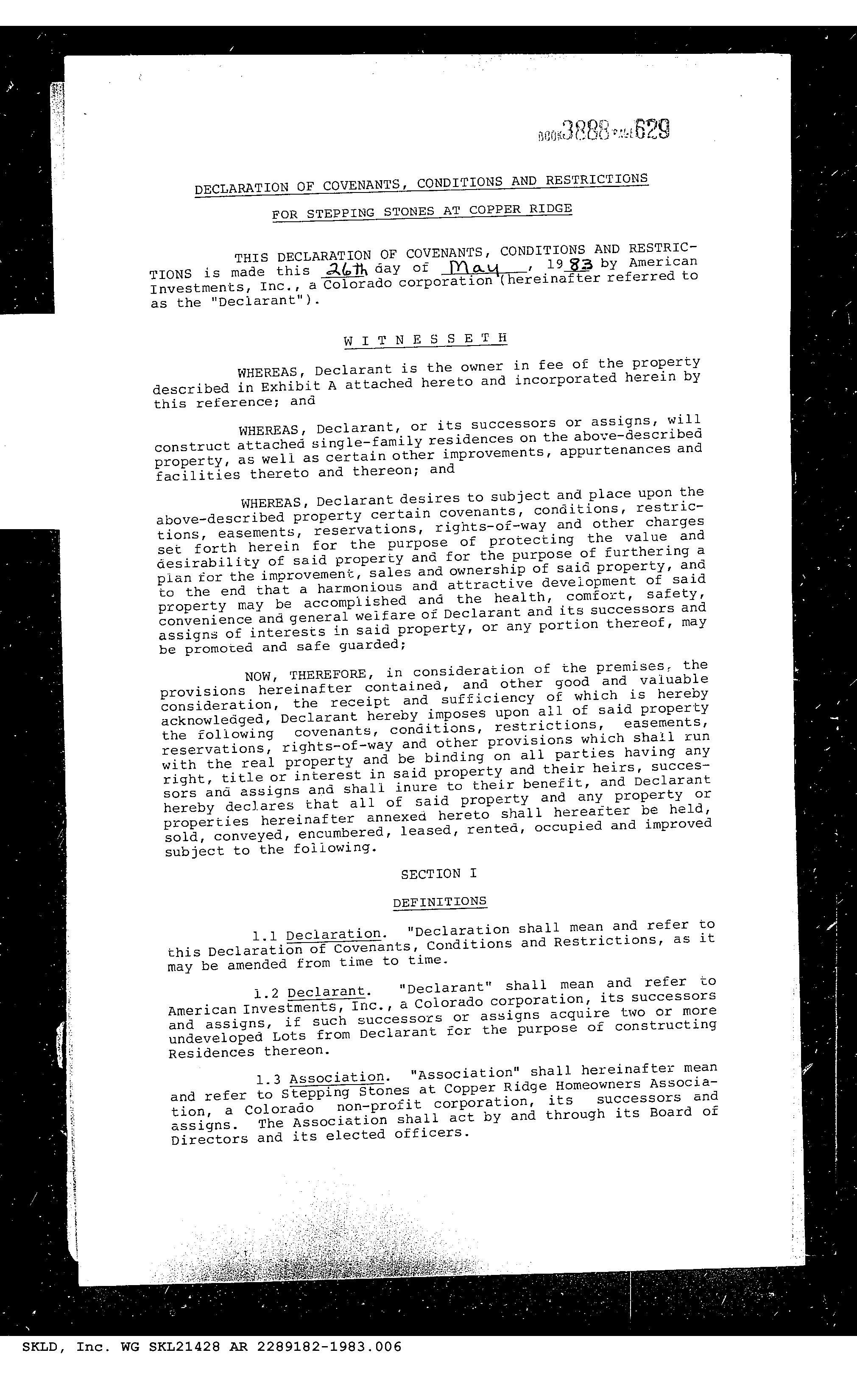 BOOK 3888 PAGE 629

DECLARATION OF COVENANTS, CONDITIONS AND RESTRICTIONS

FOR STEPPING STONES AT COPPER RIDGE

THIS DECLARATION OF COVENANTS, CONDITIONS AND RESTRICTIONS is made this 26th day of May, 1983 by American Investments, Inc., a Colorado corporation (hereinafter referred to as the "Declarant").

W I T N E S S E T H

WHEREAS, Declarant is the owner in fee of the property described in Exhibit A attached hereto and incorporated herein by this reference; and

WHEREAS, Declarant, or its successors or assigns, will construct attached single-family residences on the above-described property, as well as certain other improvements, appurtenances and facilities thereto and thereon; and

WHEREAS, Declarant desires to subject and place upon the above-described property certain covenants, conditions, restrictions, easements, reservations, rights-of-way and other charges set forth herein for the purpose of protecting the value and desirability of said property and for the purpose of furthering a plan for the improvement, sales and ownership of said property, and to the end that a harmonious and attractive development of said property may be accomplished and the health, comfort, safety, convenience and general welfare of Declarant and its successors and assigns of interests in said property, or any portion thereof, may be promoted and safe guarded;

NOW, THEREFORE, in consideration of the premises, the provisions hereinafter contained, and other good and valuable consideration, the receipt and sufficiency of which is hereby acknowledged, Declarant hereby imposes upon all of said property the following covenants, conditions, restrictions, easements, reservations, rights-of-way and other provisions which shall run with the real property and be binding on all parties having any right, title or interest in said property and their heirs, successors and assigns and shall inure to their benefit, and Declarant hereby declares that all of said property and any property or properties hereinafter annexed hereto shall hereafter be held, sold, conveyed, encumbered, leased, rented, occupied and improved subject to the following.

SECTION I

DEFINITIONS

1.1 Declaration. "Declaration shall mean and refer to this Declaration of Covenants, Conditions and Restrictions, as it may be amended from time to time.

1.2 Declarant. "Declarant" shall mean and refer to American Investments, Inc., a Colorado corporation, its successors and assigns, if such successors or assigns acquire two or more undeveloped Lots from Declarant for the purpose of constructing Residences thereon.

1.3 Association. "Association" shall hereinafter mean and refer to Stepping Stones at Copper Ridge Homeowners Association, a Colorado non-profit corporation, its successors and assigns. The Association shall act by and through its Board of Directors and its elected officers.

SKLD, Inc. WG SKL21428 AR 2289182-1983.006